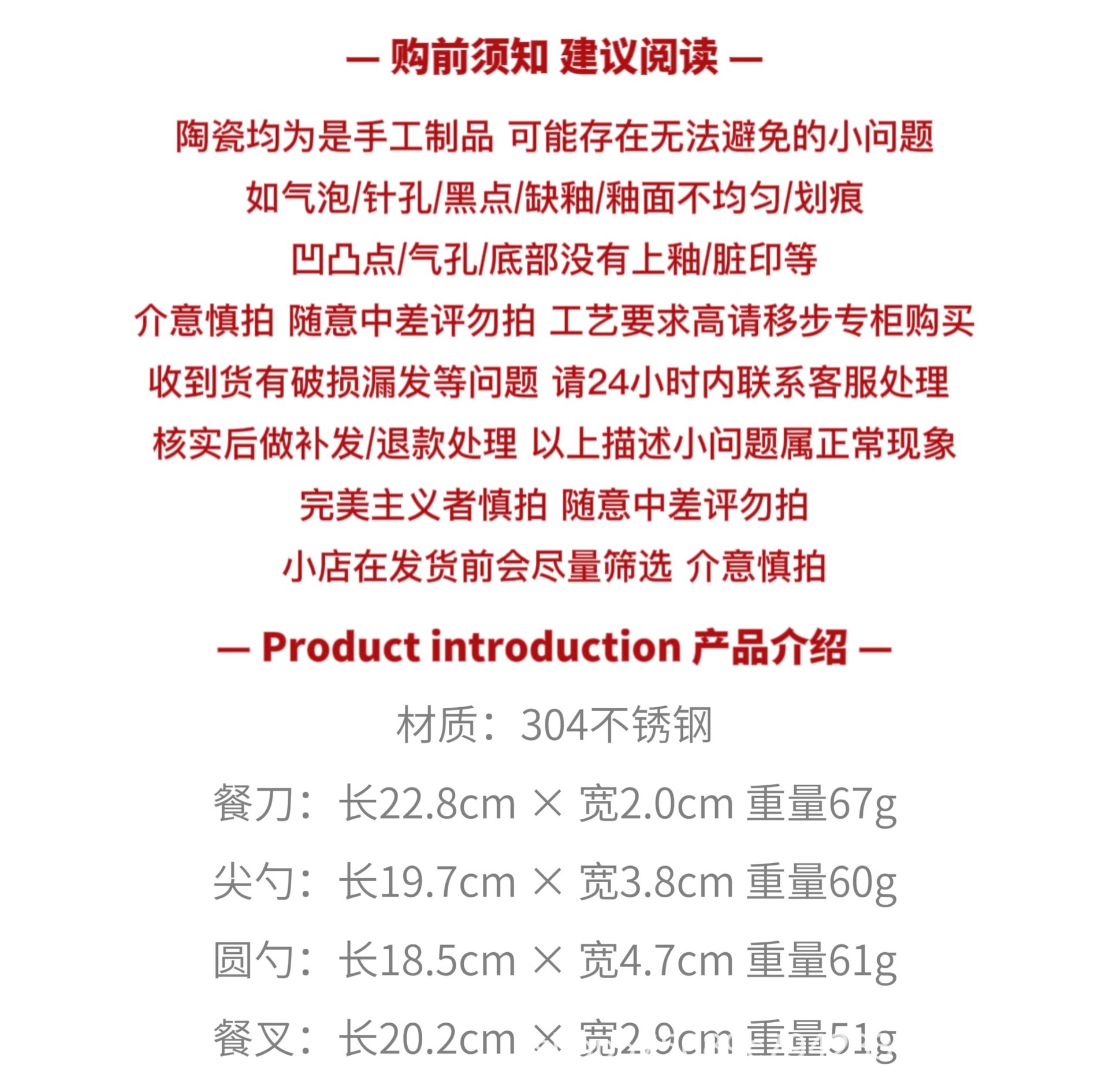 — 购前须知 建议阅读 —

陶瓷均为是手工制品 可能存在无法避免的小问题

如气泡/针孔/黑点/缺釉/釉面不均匀/划痕

凹凸点/气孔/底部没有上釉/脏印等

介意慎拍 随意中差评勿拍 工艺要求高请移步专柜购买

收到货有破损漏发等问题 请24小时内联系客服处理

核实后做补发/退款处理 以上描述小问题属正常现象

完美主义者慎拍 随意中差评勿拍

小店在发货前会尽量筛选 介意慎拍

— Product introduction 产品介绍 —

材质：304不锈钢

餐刀：长22.8cm × 宽2.0cm 重量67g

尖勺：长19.7cm × 宽3.8cm 重量60g

圆勺：长18.5cm × 宽4.7cm 重量61g

餐叉：长20.2cm × 宽2.9cm 重量51g